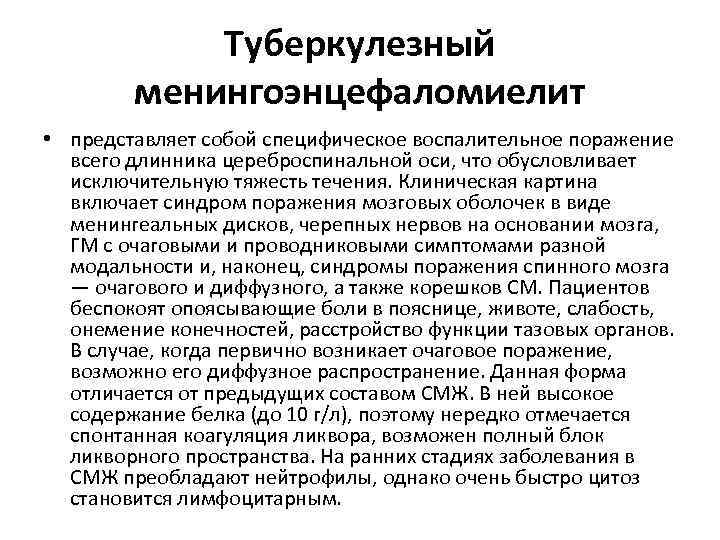 Туберкулезный менингоэнцефаломиелит

• представляет собой специфическое воспалительное поражение всего длинника цереброспинальной оси, что обусловливает исключительную тяжесть течения. Клиническая картина включает синдром поражения мозговых оболочек в виде менингеальных дисков, черепных нервов на основании мозга, ГМ с очаговыми и проводниковыми симптомами разной модальности и, наконец, синдромы поражения спинного мозга — очагового и диффузного, а также корешков СМ. Пациентов беспокоят опоясывающие боли в пояснице, животе, слабость, онемение конечностей, расстройство функции тазовых органов. В случае, когда первично возникает очаговое поражение, возможно его диффузное распространение. Данная форма отличается от предыдущих составом СМЖ. В ней высокое содержание белка (до 10 г/л), поэтому нередко отмечается спонтанная коагуляция ликвора, возможен полный блок ликворного пространства. На ранних стадиях заболевания в СМЖ преобладают нейтрофилы, однако очень быстро цитоз становится лимфоцитарным.